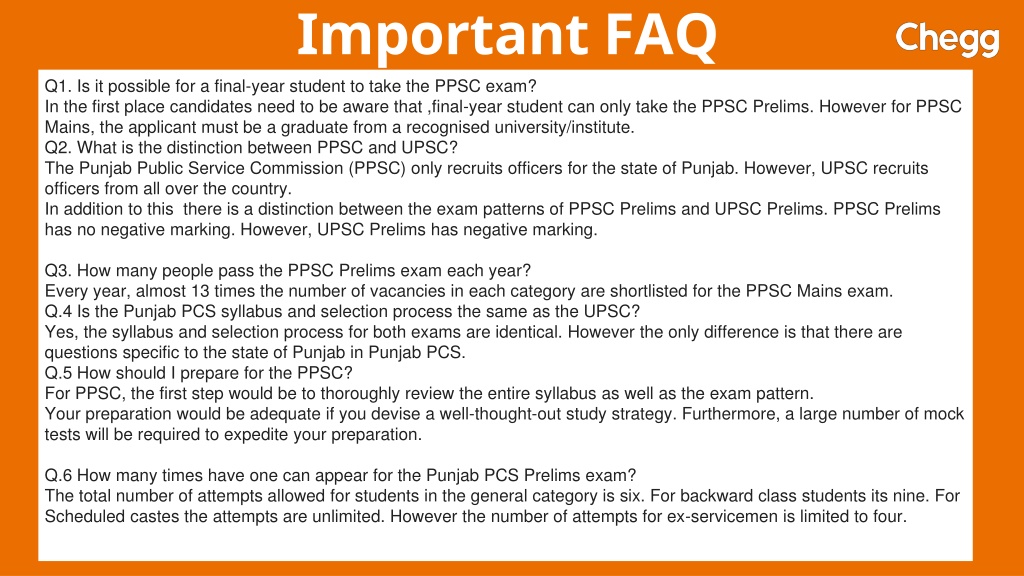 Important FAQ

Chegg

Q1. Is it possible for a final-year student to take the PPSC exam?
In the first place candidates need to be aware that ,final-year student can only take the PPSC Prelims. However for PPSC Mains, the applicant must be a graduate from a recognised university/institute.
Q2. What is the distinction between PPSC and UPSC?
The Punjab Public Service Commission (PPSC) only recruits officers for the state of Punjab. However, UPSC recruits officers from all over the country.
In addition to this there is a distinction between the exam patterns of PPSC Prelims and UPSC Prelims. PPSC Prelims has no negative marking. However, UPSC Prelims has negative marking.

Q3. How many people pass the PPSC Prelims exam each year?
Every year, almost 13 times the number of vacancies in each category are shortlisted for the PPSC Mains exam.
Q.4 Is the Punjab PCS syllabus and selection process the same as the UPSC?
Yes, the syllabus and selection process for both exams are identical. However the only difference is that there are questions specific to the state of Punjab in Punjab PCS.
Q.5 How should I prepare for the PPSC?
For PPSC, the first step would be to thoroughly review the entire syllabus as well as the exam pattern.
Your preparation would be adequate if you devise a well-thought-out study strategy. Furthermore, a large number of mock tests will be required to expedite your preparation.

Q.6 How many times have one can appear for the Punjab PCS Prelims exam?
The total number of attempts allowed for students in the general category is six. For backward class students its nine. For Scheduled castes the attempts are unlimited. However the number of attempts for ex-servicemen is limited to four.